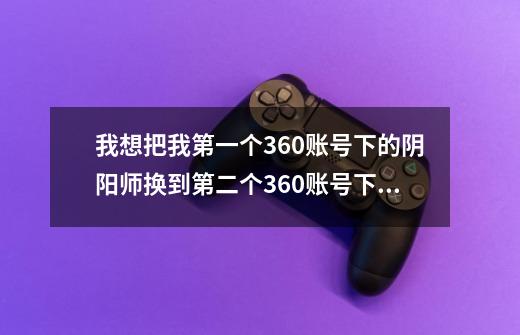 我想把我第一个360账号下的阴阳师换到第二个360账号下...